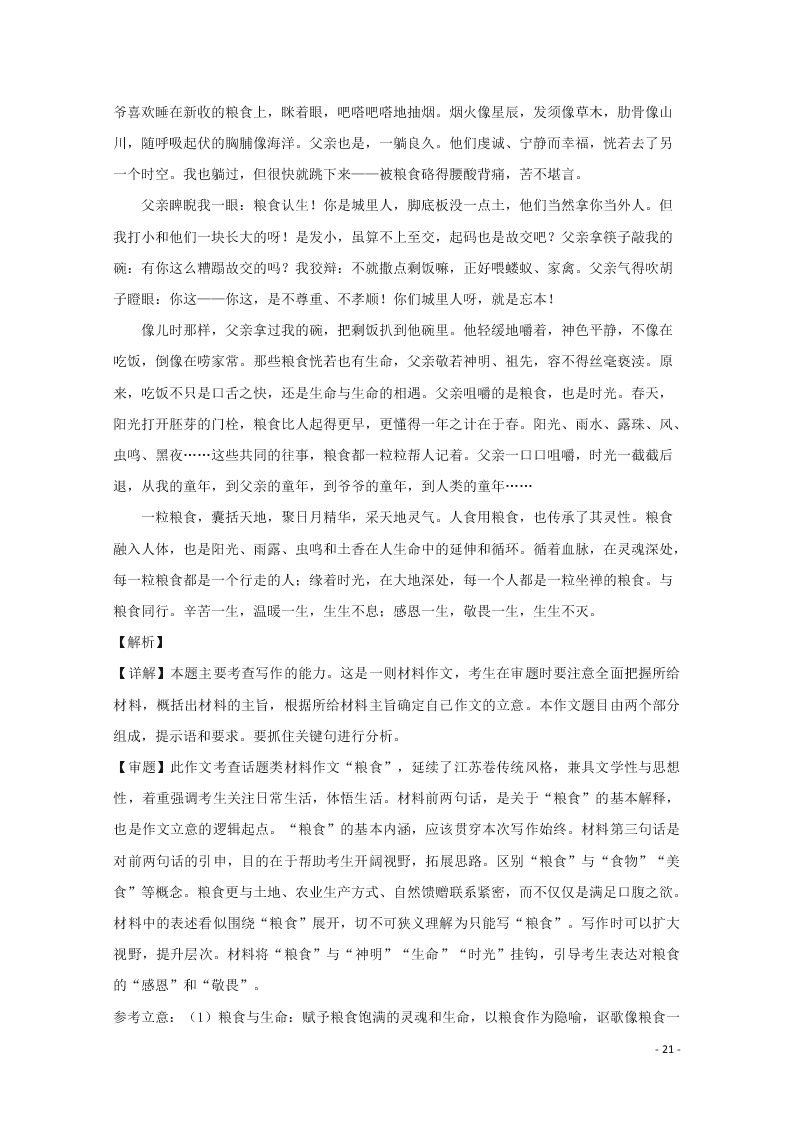 爷喜欢睡在新收的粮食上，眯着眼，吧嗒吧嗒地抽烟。烟火像星辰，发须像草木，肋骨像山川，随呼吸起伏的胸脯像海洋。父亲也是，一躺良久。他们虔诚、宁静而幸福，恍若去了另一个时空。我也躺过，但很快就跳下来——被粮食硌得腰酸背痛，苦不堪言。

父亲睥睨我一眼：粮食认生！你是城里人，脚底板没一点土，他们当然拿你当外人。但我打小和他们一块长大的呀！是发小，虽算不上至交，起码也是故交吧？父亲拿筷子敲我的碗：有你这么糟蹋故交的吗？我狡辩：不就撒点剩饭嘛，正好喂蝼蚁、家禽。父亲气得吹胡子瞪眼：你这——你这，是不尊重、不孝顺！你们城里人呀，就是忘本！

像儿时那样，父亲拿过我的碗，把剩饭扒到他碗里。他轻缓地嚼着，神色平静，不像在吃饭，倒像在唠家常。那些粮食恍若也有生命，父亲敬若神明、祖先，容不得丝毫亵渎。原来，吃饭不只是口舌之快，还是生命与生命的相遇。父亲咀嚼的是粮食，也是时光。春天，阳光打开胚芽的门栓，粮食比人起得更早，更懂得一年之计在于春。阳光、雨水、露珠、风、虫鸣、黑夜……这些共同的往事，粮食都一粒粒帮人记着。父亲一口口咀嚼，时光一截截后退，从我的童年，到父亲的童年，到爷爷的童年，到人类的童年……

一粒粮食，囊括天地，聚日月精华，采天地灵气。人食用粮食，也传承了其灵性。粮食融入人体，也是阳光、雨露、虫鸣和土香在人生命中的延伸和循环。循着血脉，在灵魂深处，每一粒粮食都是一个行走的人；缘着时光，在大地深处，每一个人都是一粒坐禅的粮食。与粮食同行。辛苦一生，温暖一生，生生不息；感恩一生，敬畏一生，生生不灭。

【解析】

【详解】本题主要考查写作的能力。这是一则材料作文，考生在审题时要注意全面把握所给材料，概括出材料的主旨，根据所给材料主旨确定自己作文的立意。本作文题目由两个部分组成，提示语和要求。要抓住关键句进行分析。

【审题】此作文考查话题类材料作文“粮食”，延续了江苏卷传统风格，兼具文学性与思想性，着重强调考生关注日常生活，体悟生活。材料前两句话，是关于“粮食”的基本解释，也是作文立意的逻辑起点。“粮食”的基本内涵，应该贯穿本次写作始终。材料第三句话是对前两句话的引申，目的在于帮助考生开阔视野，拓展思路。区别“粮食”与“食物”“美食”等概念。粮食更与土地、农业生产方式、自然馈赠联系紧密，而不仅仅是满足口腹之欲。材料中的表述看似围绕“粮食”展开，切不可狭义理解为只能写“粮食”。写作时可以扩大视野，提升层次。材料将“粮食”与“神明”“生命”“时光”挂钩，引导考生表达对粮食的“感恩”和“敬畏”。

参考立意：（1）粮食与生命：赋予粮食饱满的灵魂和生命，以粮食作为隐喻，讴歌像粮食一

- 21 -